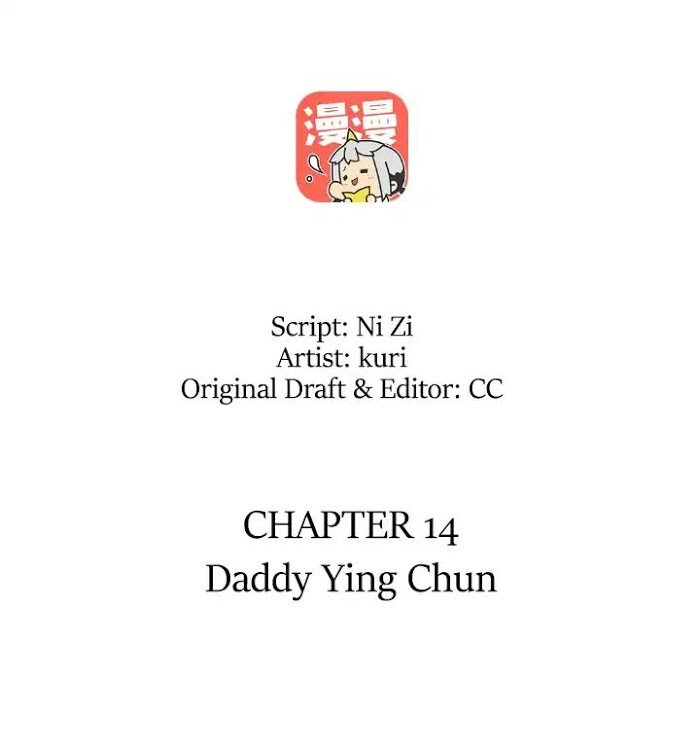 漫漫

Script: Ni Zi
Artist: kuri
Original Draft & Editor: CC

CHAPTER 14
Daddy Ying Chun